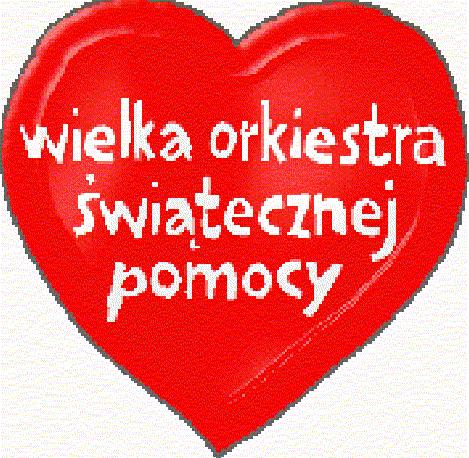 wielka orkiestra świątecznej pomocy